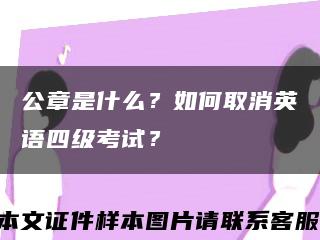 公章是什么？如何取消英语四级考试？

本文证件样本图片请联系客服